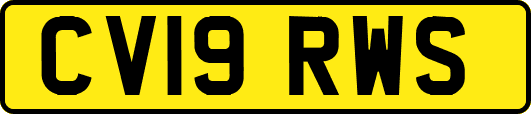 CV19 RWS